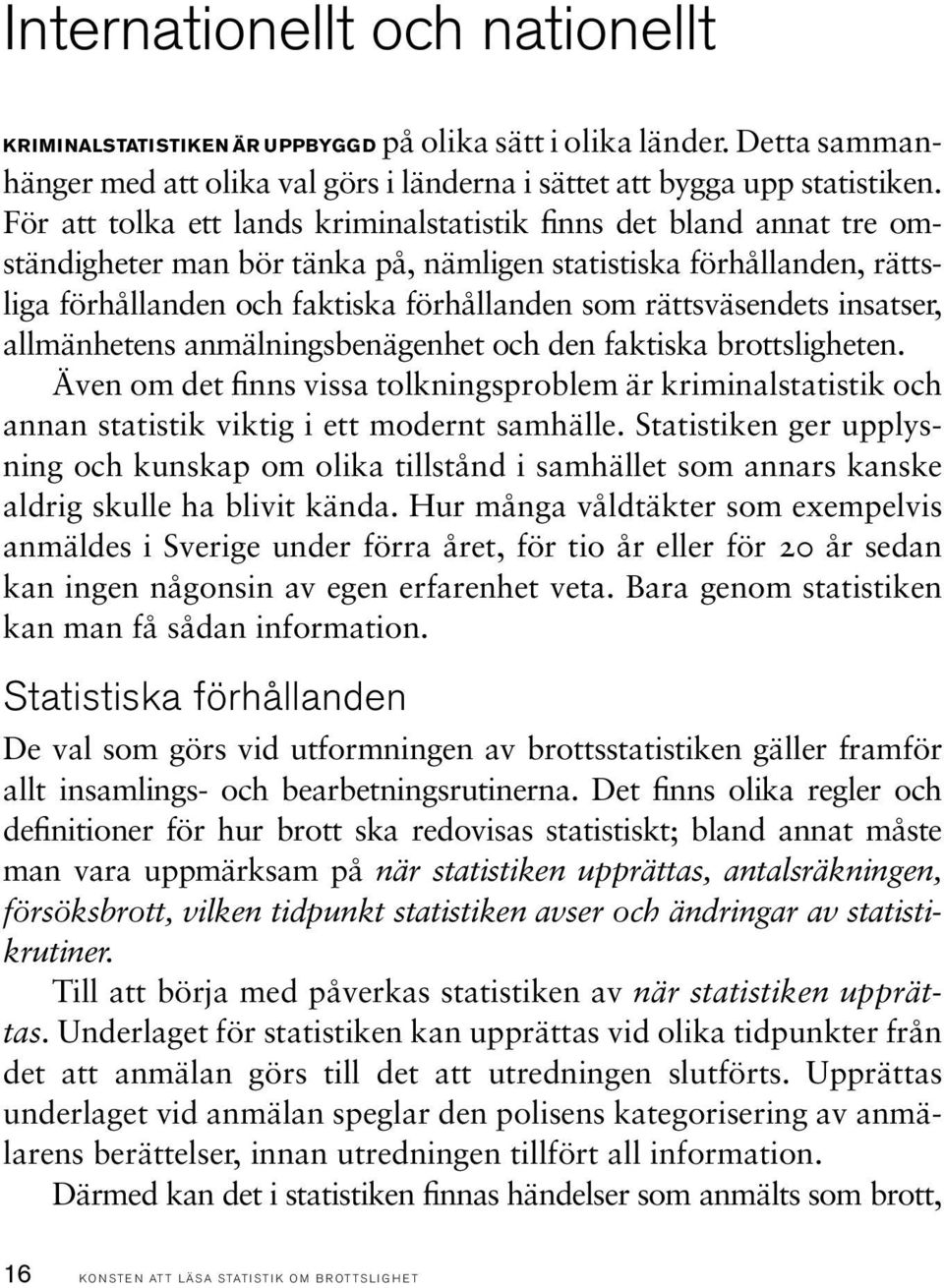 Internationellt och nationellt

KRIMINALSTATISTIKEN ÄR UPPBYGGD på olika sätt i olika länder. Detta sammanhänger med att olika val görs i länderna i sättet att bygga upp statistiken. För att tolka ett lands kriminalstatistik finns det bland annat tre omständigheter man bör tänka på, nämligen statistiska förhållanden, rättsliga förhållanden och faktiska förhållanden som rättsväsendets insatser, allmänhetens anmälningsbenägenhet och den faktiska brottsligheten.

Även om det finns vissa tolkningsproblem är kriminalstatistik och annan statistik viktig i ett modernt samhälle. Statistiken ger upplysning och kunskap om olika tillstånd i samhället som annars kanske aldrig skulle ha blivit kända. Hur många våldtäkter som exempelvis anmäldes i Sverige under förra året, för tio år eller för 20 år sedan kan ingen någonsin av egen erfarenhet veta. Bara genom statistiken kan man få sådan information.

Statistiska förhållanden

De val som görs vid utformningen av brottsstatistiken gäller framför allt insamlings- och bearbetningsrutinerna. Det finns olika regler och definitioner för hur brott ska redovisas statistiskt; bland annat måste man vara uppmärksam på när statistiken upprättas, antalsräkningen, försöksbrott, vilken tidpunkt statistiken avser och ändringar av statistikrutiner.

Till att börja med påverkas statistiken av när statistiken upprättas. Underlaget för statistiken kan upprättas vid olika tidpunkter från det att anmälan görs till det att utredningen slutförts. Upprättas underlaget vid anmälan speglar den polisens kategorisering av anmälarens berättelser, innan utredningen tillfört all information.

Därmed kan det i statistiken finnas händelser som anmälts som brott,

16 KONSTEN ATT LÄSA STATISTIK OM BROTTSLIGHET